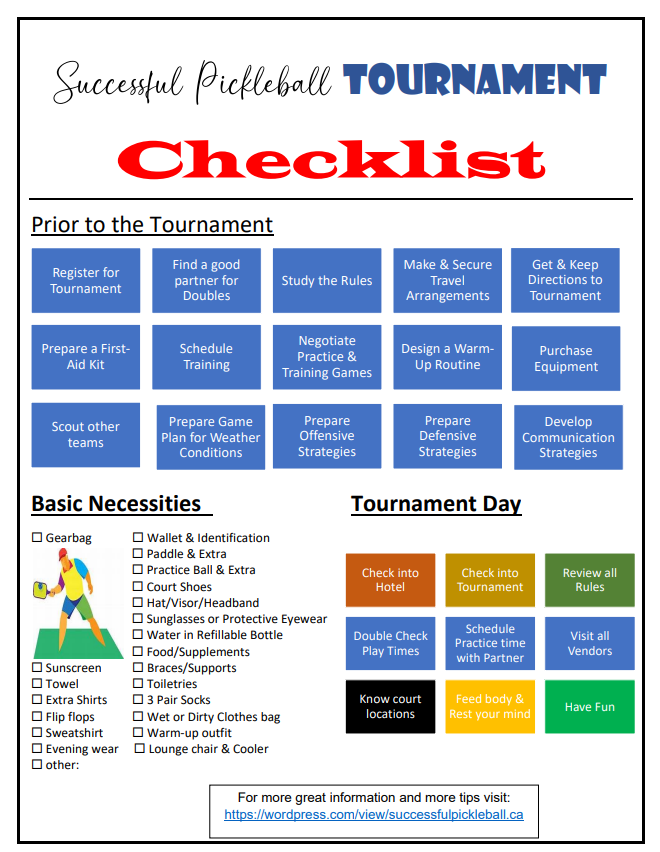 Successful Pickleball TOURNAMENT

Checklist

Prior to the Tournament

Register for Tournament

Find a good partner for Doubles

Study the Rules

Make & Secure Travel Arrangements

Get & Keep Directions to Tournament

Prepare a First-Aid Kit

Schedule Training

Negotiate Practice & Training Games

Design a Warm-Up Routine

Purchase Equipment

Scout other teams

Prepare Game Plan for Weather Conditions

Prepare Offensive Strategies

Prepare Defensive Strategies

Develop Communication Strategies

Basic Necessities

☐ Gearbag
☐ Sunscreen
☐ Towel
☐ Extra Shirts
☐ Flip flops
☐ Sweatshirt
☐ Evening wear
☐ other:

☐ Wallet & Identification
☐ Paddle & Extra
☐ Practice Ball & Extra
☐ Court Shoes
☐ Hat/Visor/Headband
☐ Sunglasses or Protective Eyewear
☐ Water in Refillable Bottle
☐ Food/Supplements
☐ Braces/Supports
☐ Toiletries
☐ 3 Pair Socks
☐ Wet or Dirty Clothes bag
☐ Warm-up outfit
☐ Lounge chair & Cooler

Tournament Day

Check into Hotel

Check into Tournament

Review all Rules

Double Check Play Times

Schedule Practice time with Partner

Visit all Vendors

Know court locations

Feed body & Rest your mind

Have Fun

For more great information and more tips visit:
https://wordpress.com/view/successfulpickleball.ca